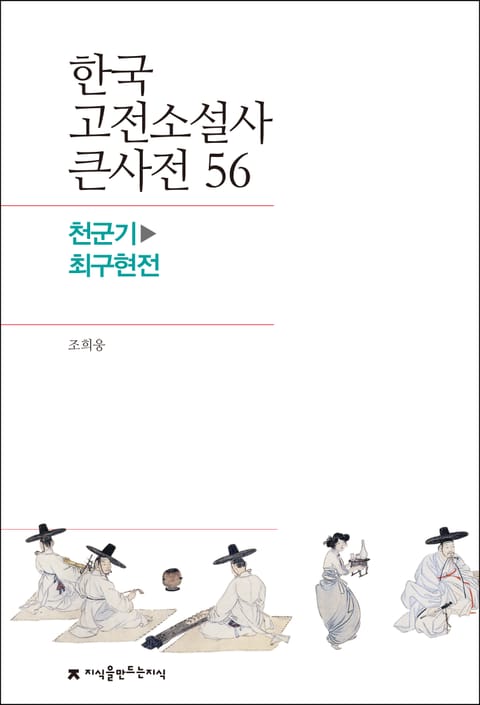 한국
고전소설사
큰사전 56

천군기▶
최구현전

조희웅

지식을만드는지식